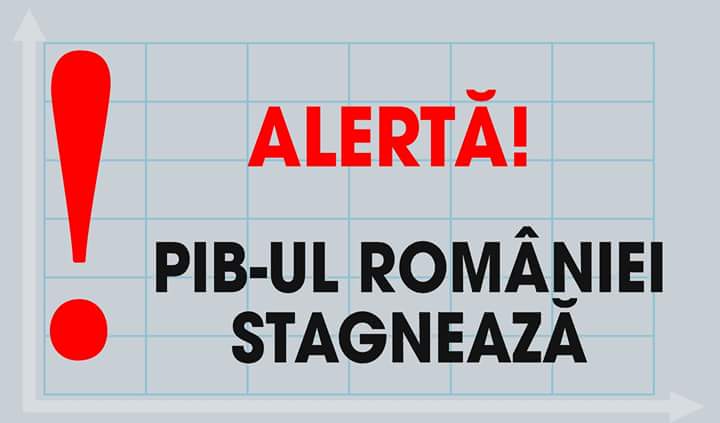 !

ALERTĂ!

PIB-UL ROMÂNIEI STAGNEAZĂ